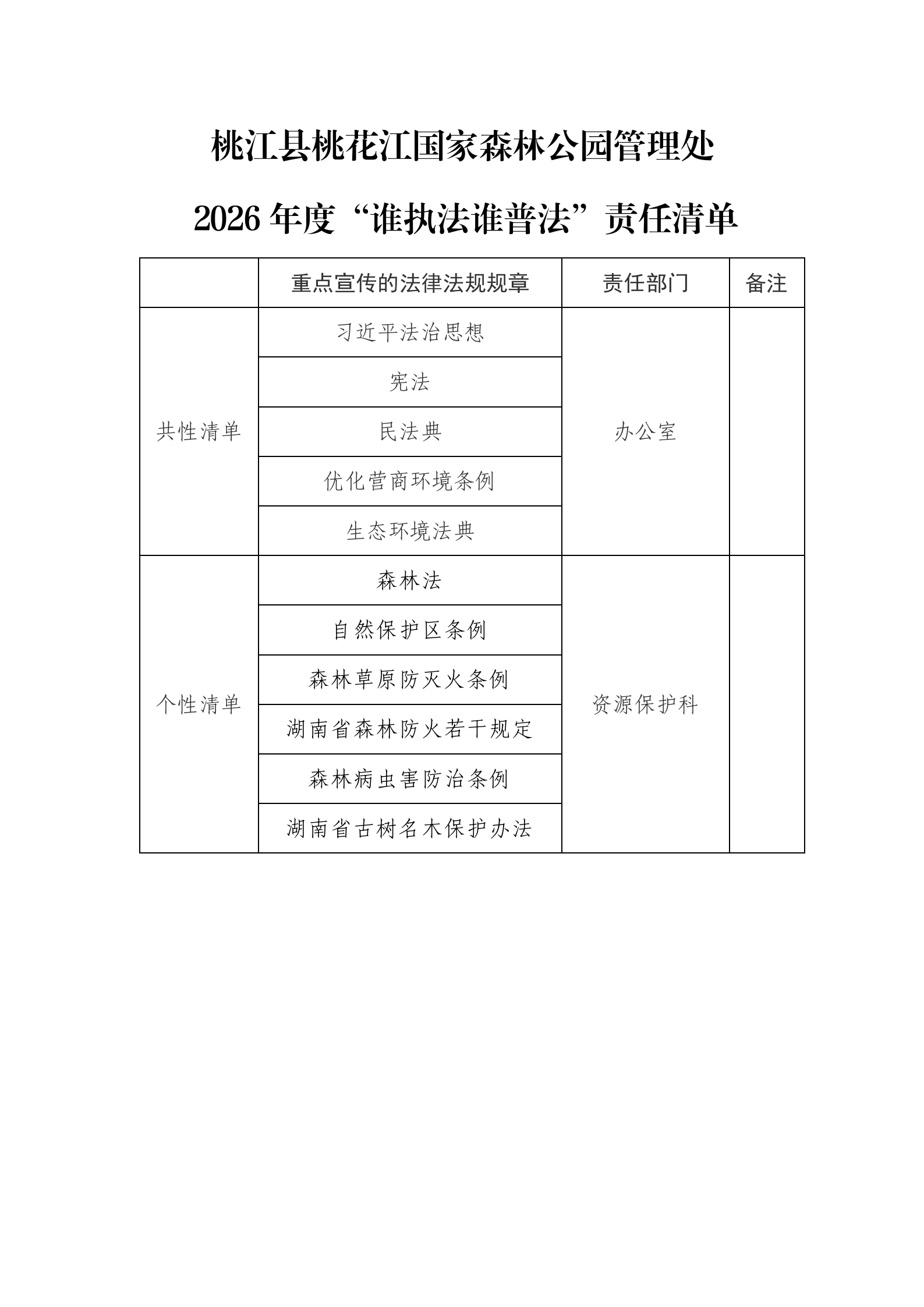 桃江县桃花江国家森林公园管理处

2026 年度“谁执法谁普法”责任清单

|  | 重点宣传的法律法规规章 | 责任部门 | 备注 |
|---|---|---|---|
| 共性清单 | 习近平法治思想 | 办公室 |  |
|  | 宪法 |  |  |
|  | 民法典 |  |  |
|  | 优化营商环境条例 |  |  |
|  | 生态环境法典 |  |  |
| 个性清单 | 森林法 | 资源保护科 |  |
|  | 自然保护区条例 |  |  |
|  | 森林草原防灭火条例 |  |  |
|  | 湖南省森林防火若干规定 |  |  |
|  | 森林病虫害防治条例 |  |  |
|  | 湖南省古树名木保护办法 |  |  |